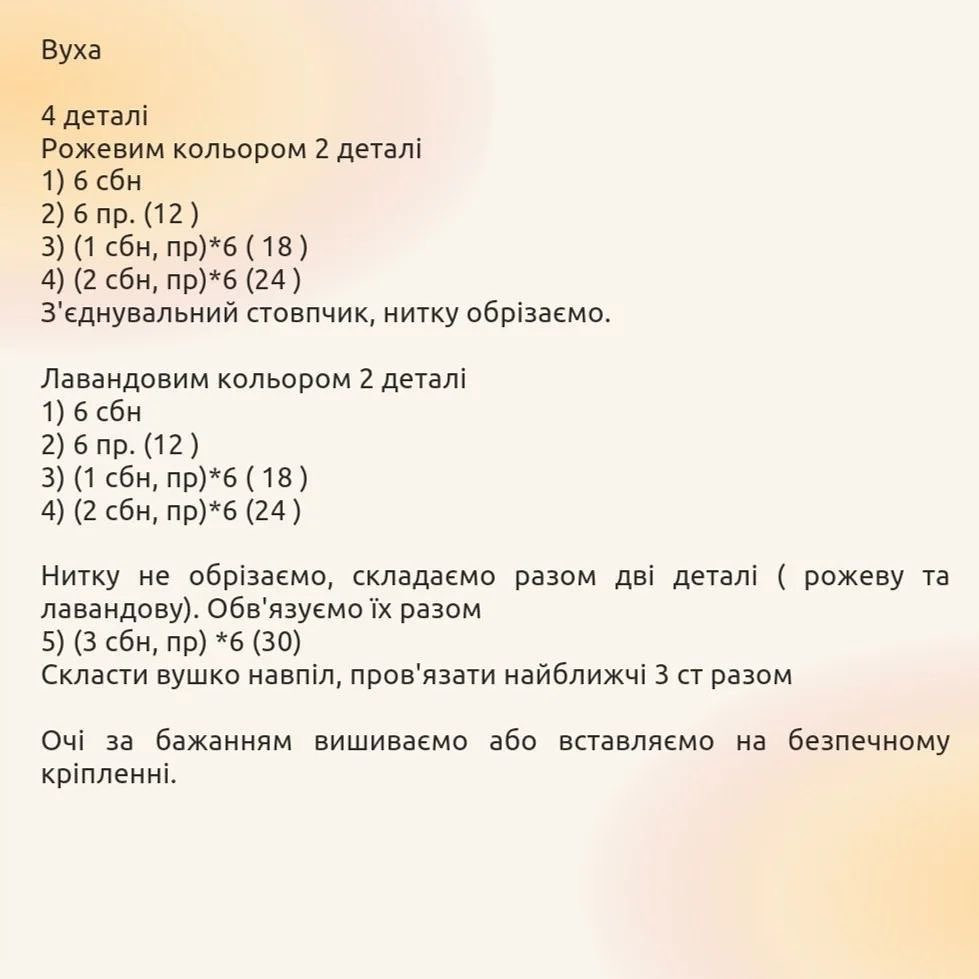 Вуха

4 деталі
Рожевим кольором 2 деталі
1) 6 сбн
2) 6 пр. (12 )
3) (1 сбн, пр)*6 ( 18 )
4) (2 сбн, пр)*6 (24 )
З'єднувальний стовпчик, нитку обрізаємо.

Лавандовим кольором 2 деталі
1) 6 сбн
2) 6 пр. (12 )
3) (1 сбн, пр)*6 ( 18 )
4) (2 сбн, пр)*6 (24 )

Нитку не обрізаємо, складаємо разом дві деталі ( рожеву та лавандову). Обв'язуємо їх разом
5) (3 сбн, пр) *6 (30)
Скласти вушко навпіл, пров'язати найближчі 3 ст разом

Очі за бажанням вишиваємо або вставляємо на безпечному кріпленні.